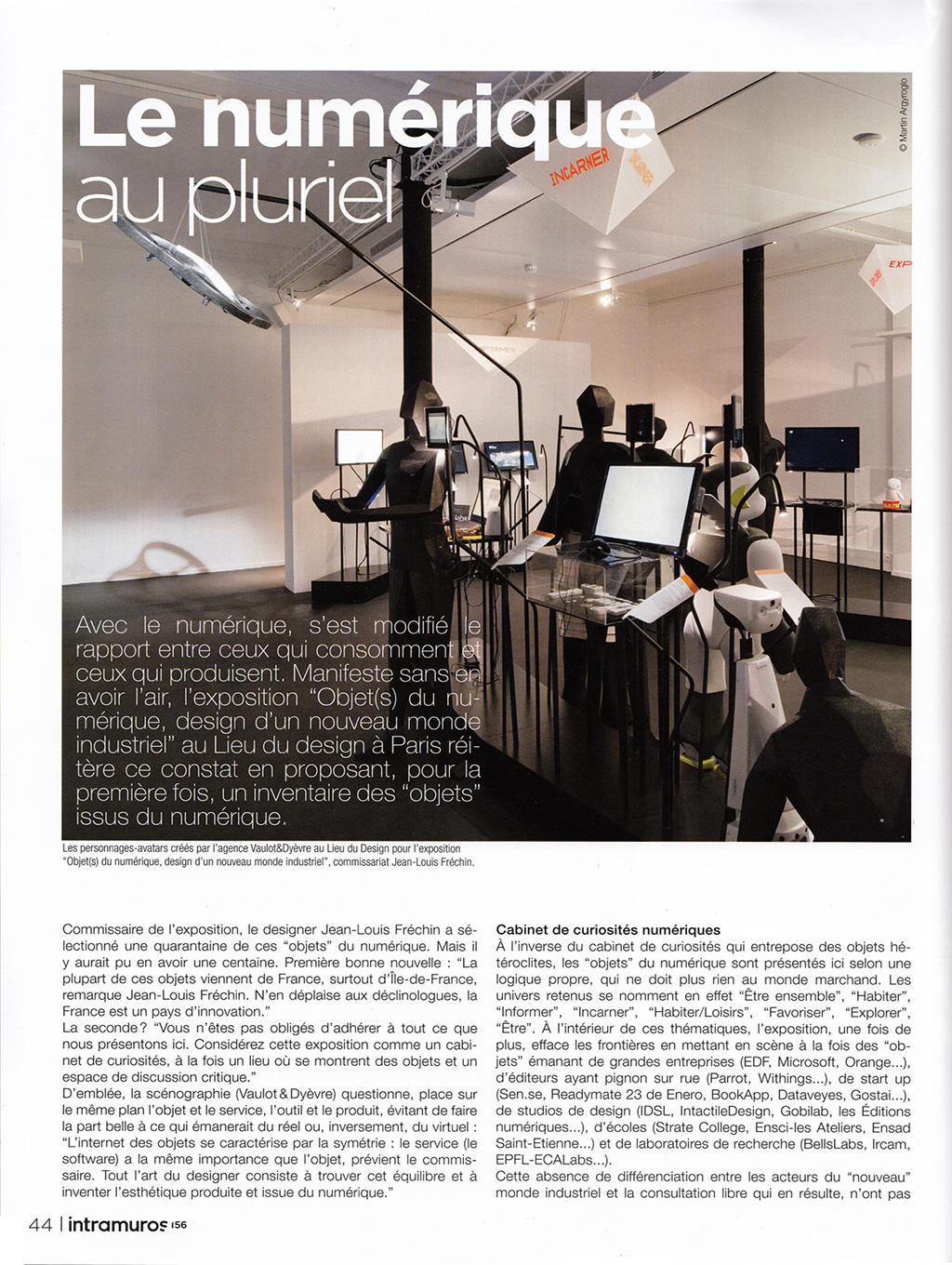 Le numérique
au pluriel

© Martin Argyroglo

INCARNER

EXP

Avec le numérique, s'est modifié le rapport entre ceux qui consomment et ceux qui produisent. Manifeste sans en avoir l'air, l'exposition "Objet(s) du numérique, design d'un nouveau monde industriel" au Lieu du design à Paris réitère ce constat en proposant, pour la première fois, un inventaire des "objets" issus du numérique.

Les personnages-avatars créés par l'agence Vaulot&Dyèvre au Lieu du Design pour l'exposition "Objet(s) du numérique, design d'un nouveau monde industriel", commissariat Jean-Louis Fréchin.

Commissaire de l'exposition, le designer Jean-Louis Fréchin a sélectionné une quarantaine de ces "objets" du numérique. Mais il y aurait pu en avoir une centaine. Première bonne nouvelle : "La plupart de ces objets viennent de France, surtout d'Île-de-France, remarque Jean-Louis Fréchin. N'en déplaise aux déclinologues, la France est un pays d'innovation."
La seconde? "Vous n'êtes pas obligés d'adhérer à tout ce que nous présentons ici. Considérez cette exposition comme un cabinet de curiosités, à la fois un lieu où se montrent des objets et un espace de discussion critique."
D'emblée, la scénographie (Vaulot&Dyèvre) questionne, place sur le même plan l'objet et le service, l'outil et le produit, évitant de faire la part belle à ce qui émanerait du réel ou, inversement, du virtuel : "L'internet des objets se caractérise par la symétrie : le service (le software) a la même importance que l'objet, prévient le commissaire. Tout l'art du designer consiste à trouver cet équilibre et à inventer l'esthétique produite et issue du numérique."

Cabinet de curiosités numériques
À l'inverse du cabinet de curiosités qui entrepose des objets hétéroclites, les "objets" du numérique sont présentés ici selon une logique propre, qui ne doit plus rien au monde marchand. Les univers retenus se nomment en effet "Être ensemble", "Habiter", "Informer", "Incarner", "Habiter/Loisirs", "Favoriser", "Explorer", "Être". À l'intérieur de ces thématiques, l'exposition, une fois de plus, efface les frontières en mettant en scène à la fois des "objets" émanant de grandes entreprises (EDF, Microsoft, Orange...), d'éditeurs ayant pignon sur rue (Parrot, Withings...), de start up (Sen.se, Readymate 23 de Enero, BookApp, Dataveyes, Gostai...), de studios de design (IDSL, IntactileDesign, Gobilab, les Éditions numériques...), d'écoles (Strate College, Ensci-les Ateliers, Ensad Saint-Etienne...) et de laboratoires de recherche (BellsLabs, Ircam, EPFL-ECALabs...).
Cette absence de différenciation entre les acteurs du "nouveau" monde industriel et la consultation libre qui en résulte, n'ont pas

44 | intramuros 156